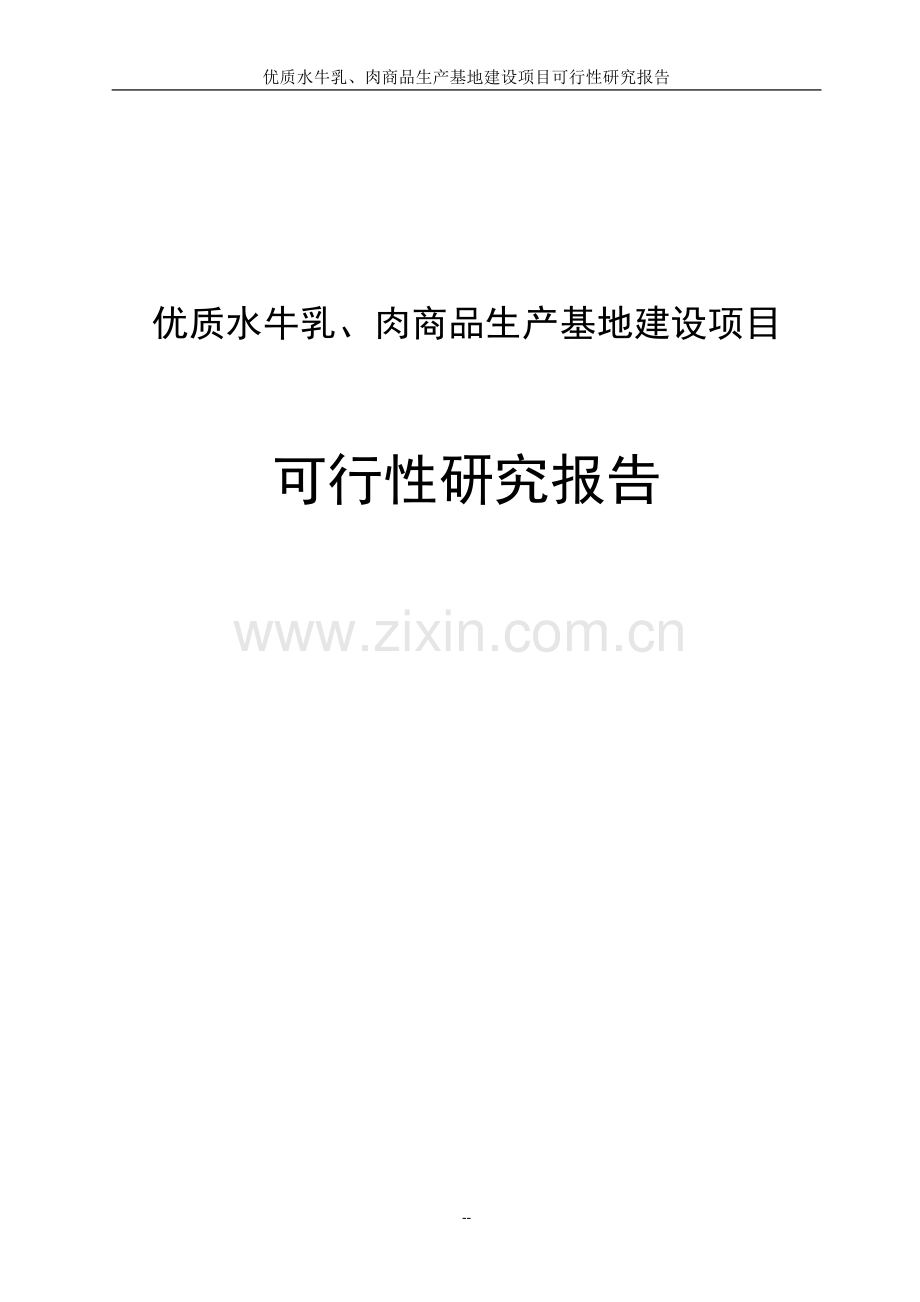 优质水牛乳、肉商品生产基地建设项目可行性研究报告

优质水牛乳、肉商品生产基地建设项目

可行性研究报告

www.zixin.com.cn

--